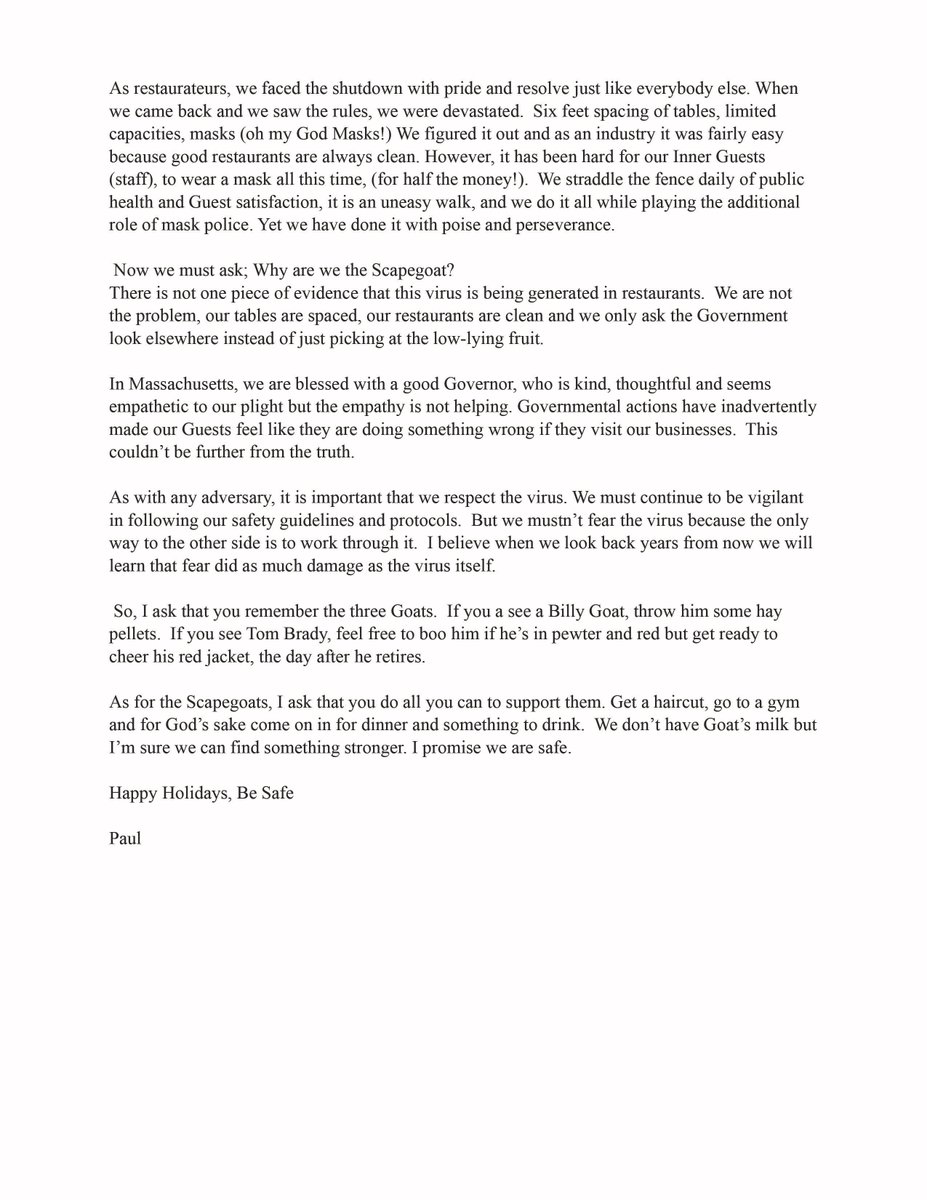 As restaurateurs, we faced the shutdown with pride and resolve just like everybody else. When we came back and we saw the rules, we were devastated. Six feet spacing of tables, limited capacities, masks (oh my God Masks!) We figured it out and as an industry it was fairly easy because good restaurants are always clean. However, it has been hard for our Inner Guests (staff), to wear a mask all this time, (for half the money!). We straddle the fence daily of public health and Guest satisfaction, it is an uneasy walk, and we do it all while playing the additional role of mask police. Yet we have done it with poise and perseverance.

Now we must ask; Why are we the Scapegoat?
There is not one piece of evidence that this virus is being generated in restaurants. We are not the problem, our tables are spaced, our restaurants are clean and we only ask the Government look elsewhere instead of just picking at the low-lying fruit.

In Massachusetts, we are blessed with a good Governor, who is kind, thoughtful and seems empathetic to our plight but the empathy is not helping. Governmental actions have inadvertently made our Guests feel like they are doing something wrong if they visit our businesses. This couldn't be further from the truth.

As with any adversary, it is important that we respect the virus. We must continue to be vigilant in following our safety guidelines and protocols. But we mustn't fear the virus because the only way to the other side is to work through it. I believe when we look back years from now we will learn that fear did as much damage as the virus itself.

So, I ask that you remember the three Goats. If you a see a Billy Goat, throw him some hay pellets. If you see Tom Brady, feel free to boo him if he's in pewter and red but get ready to cheer his red jacket, the day after he retires.

As for the Scapegoats, I ask that you do all you can to support them. Get a haircut, go to a gym and for God's sake come on in for dinner and something to drink. We don't have Goat's milk but I'm sure we can find something stronger. I promise we are safe.

Happy Holidays, Be Safe

Paul